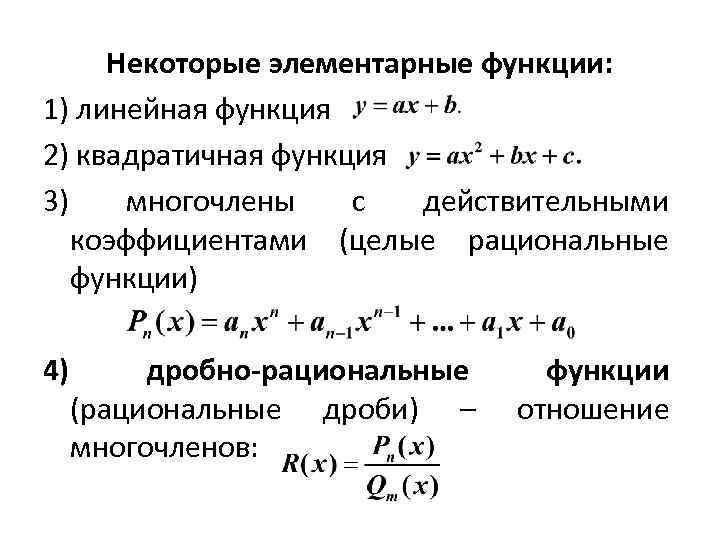 Некоторые элементарные функции:

1) линейная функция $y = ax + b.$

2) квадратичная функция $y = ax^2 + bx + c.$

3) многочлены с действительными коэффициентами (целые рациональные функции)

$P_n(x) = a_n x^n + a_{n-1} x^{n-1} + ... + a_1 x + a_0$

4) дробно-рациональные функции (рациональные дроби) – отношение многочленов: $R(x) = \frac{P_n(x)}{Q_m(x)}$